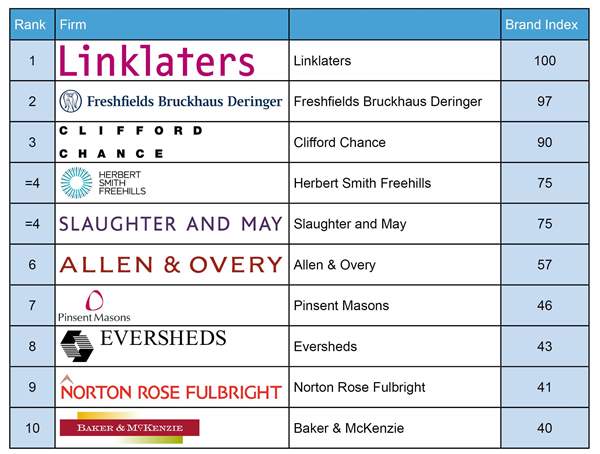 | Rank | Firm | | Brand Index |
|---|---|---|---|
| 1 | Linklaters | Linklaters | 100 |
| 2 | Freshfields Bruckhaus Deringer | Freshfields Bruckhaus Deringer | 97 |
| 3 | CLIFFORD CHANCE | Clifford Chance | 90 |
| =4 | HERBERT SMITH FREEHILLS | Herbert Smith Freehills | 75 |
| =4 | SLAUGHTER AND MAY | Slaughter and May | 75 |
| 6 | ALLEN & OVERY | Allen & Overy | 57 |
| 7 | Pinsent Masons | Pinsent Masons | 46 |
| 8 | EVERSHEDS | Eversheds | 43 |
| 9 | NORTON ROSE FULBRIGHT | Norton Rose Fulbright | 41 |
| 10 | BAKER & McKENZIE | Baker & McKenzie | 40 |